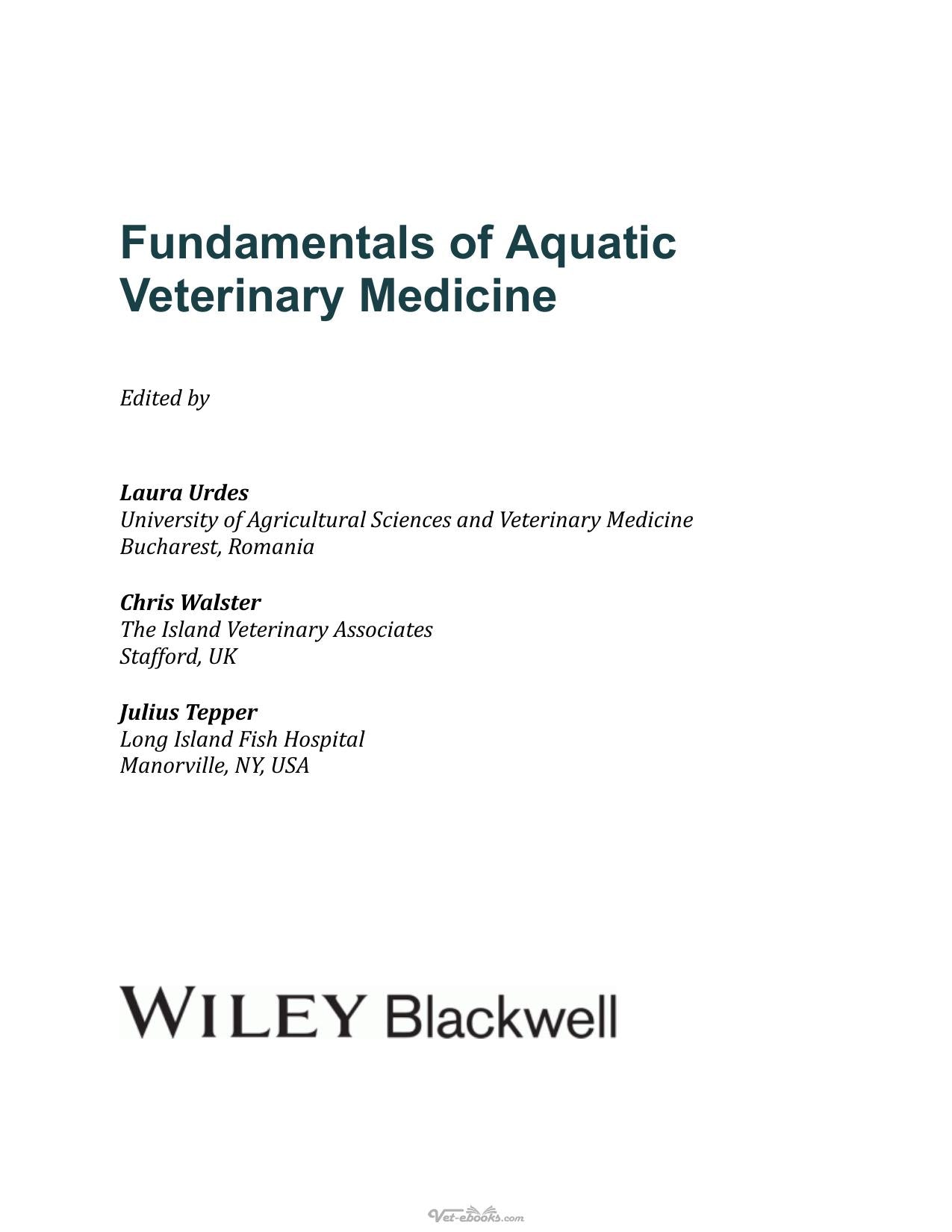 Fundamentals of Aquatic Veterinary Medicine

Edited by

Laura Urdes
University of Agricultural Sciences and Veterinary Medicine
Bucharest, Romania

Chris Walster
The Island Veterinary Associates
Stafford, UK

Julius Tepper
Long Island Fish Hospital
Manorville, NY, USA

WILEY Blackwell

Vet-ebooks.com